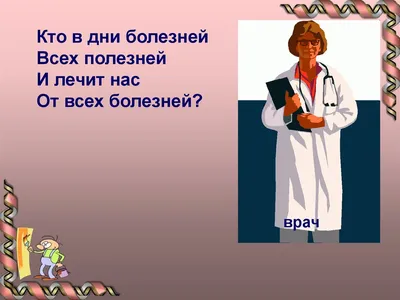 Кто в дни болезней
Всех полезней
И лечит нас
От всех болезней?

врач